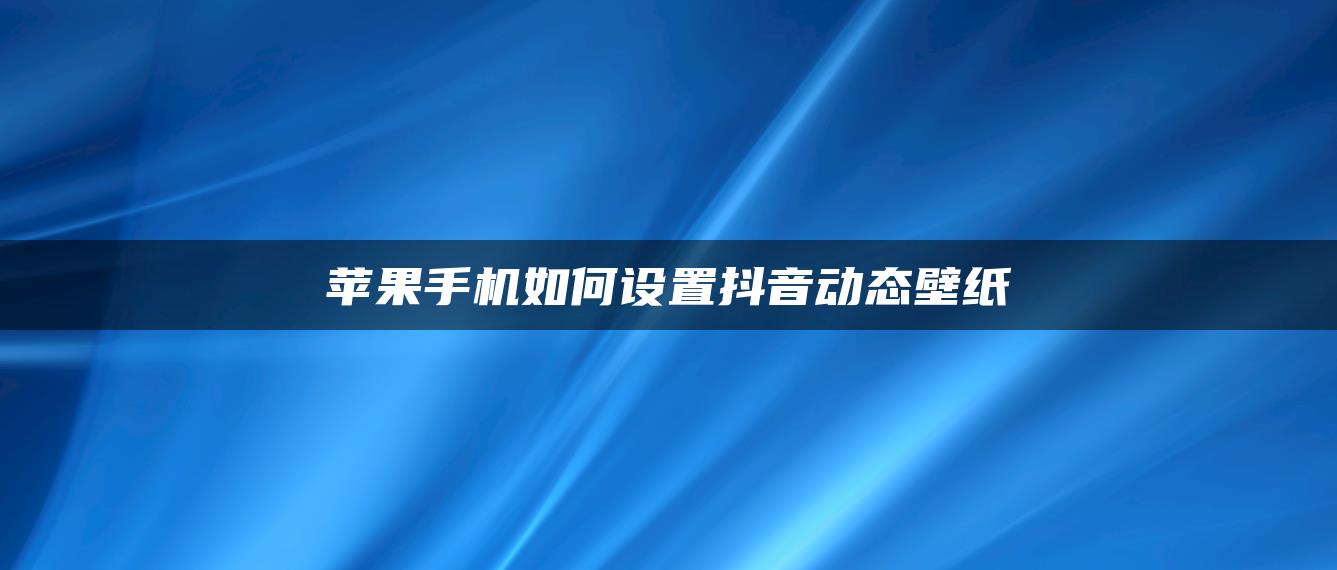 苹果手机如何设置抖音动态壁纸